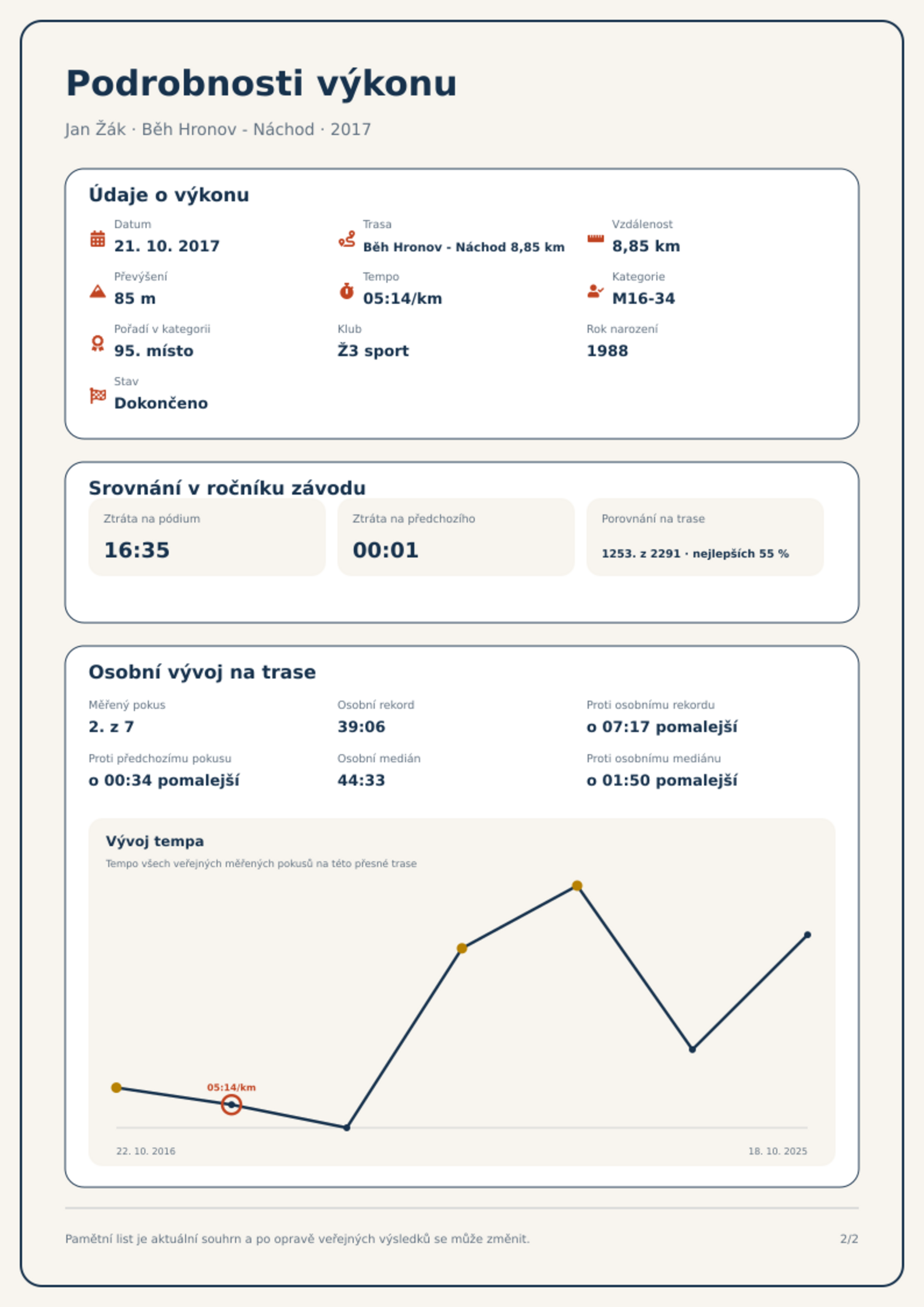 Podrobnosti výkonu

Jan Žák · Běh Hronov - Náchod · 2017

Údaje o výkonu

Datum
21. 10. 2017

Trasa
Běh Hronov - Náchod 8,85 km

Vzdálenost
8,85 km

Převýšení
85 m

Tempo
05:14/km

Kategorie
M16-34

Pořadí v kategorii
95. místo

Klub
Ž3 sport

Rok narození
1988

Stav
Dokončeno

Srovnání v ročníku závodu

Ztráta na pódium
16:35

Ztráta na předchozího
00:01

Porovnání na trase
1253. z 2291 · nejlepších 55 %

Osobní vývoj na trase

Měřený pokus
2. z 7

Osobní rekord
39:06

Proti osobnímu rekordu
o 07:17 pomalejší

Proti předchozímu pokusu
o 00:34 pomalejší

Osobní medián
44:33

Proti osobnímu mediánu
o 01:50 pomalejší

Vývoj tempa
Tempo všech veřejných měřených pokusů na této přesné trase

05:14/km

22. 10. 2016
18. 10. 2025

Pamětní list je aktuální souhrn a po opravě veřejných výsledků se může změnit.

2/2